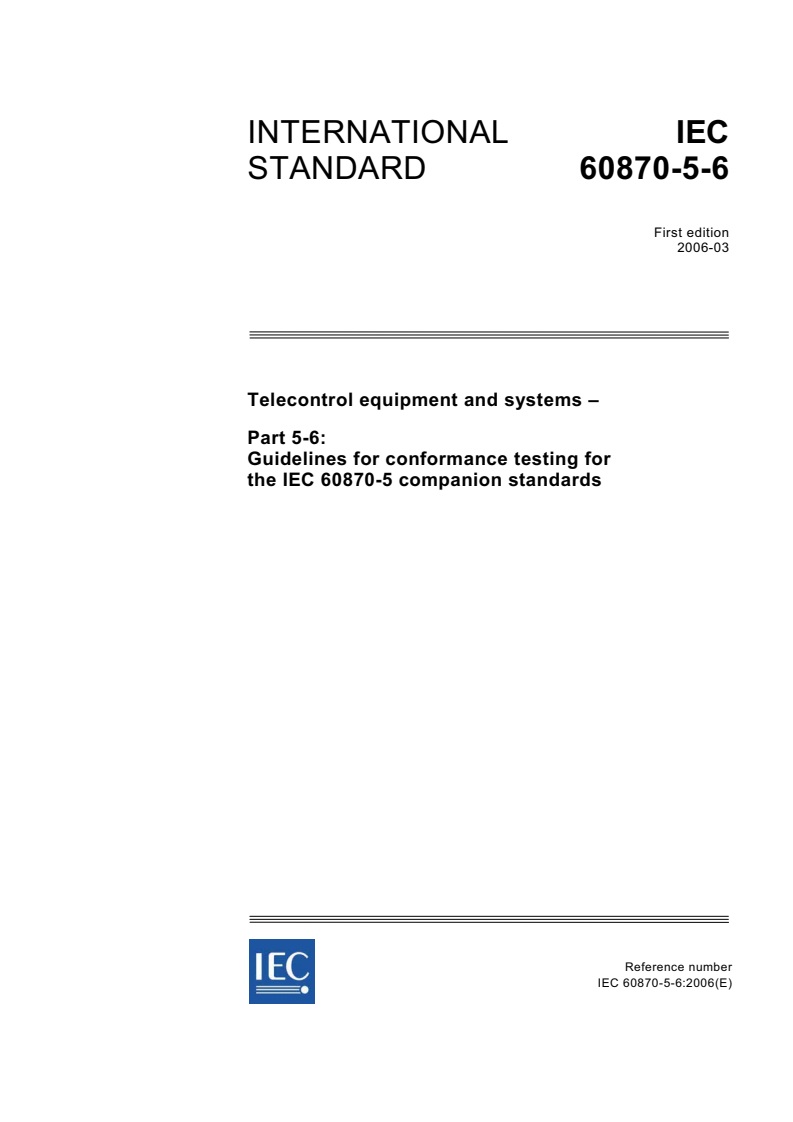 INTERNATIONAL STANDARD

IEC 60870-5-6

First edition
2006-03

Telecontrol equipment and systems –

Part 5-6:
Guidelines for conformance testing for the IEC 60870-5 companion standards

IEC

Reference number
IEC 60870-5-6:2006(E)